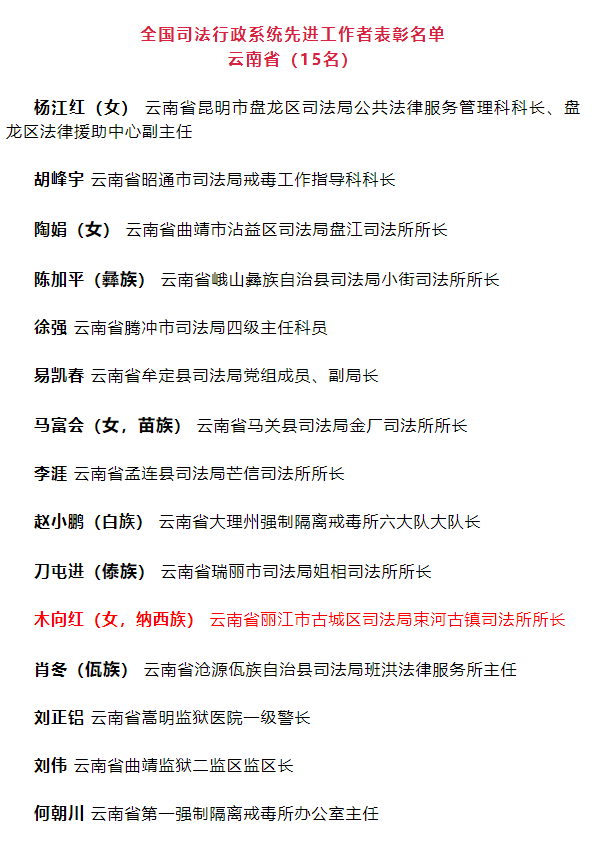 全国司法行政系统先进工作者表彰名单
云南省（15名）

杨江红（女） 云南省昆明市盘龙区司法局公共法律服务管理科科长、盘龙区法律援助中心副主任

胡峰宇 云南省昭通市司法局戒毒工作指导科科长

陶娟（女） 云南省曲靖市沾益区司法局盘江司法所所长

陈加平（彝族） 云南省峨山彝族自治县司法局小街司法所所长

徐强 云南省腾冲市司法局四级主任科员

易凯春 云南省牟定县司法局党组成员、副局长

马富会（女，苗族） 云南省马关县司法局金厂司法所所长

李涯 云南省孟连县司法局芒信司法所所长

赵小鹏（白族） 云南省大理州强制隔离戒毒所六大队大队长

刀屯进（傣族） 云南省瑞丽市司法局姐相司法所所长

木向红（女，纳西族） 云南省丽江市古城区司法局束河古镇司法所所长

肖冬（佤族） 云南省沧源佤族自治县司法局班洪法律服务所主任

刘正铝 云南省嵩明监狱医院一级警长

刘伟 云南省曲靖监狱二监区监区长

何朝川 云南省第一强制隔离戒毒所办公室主任